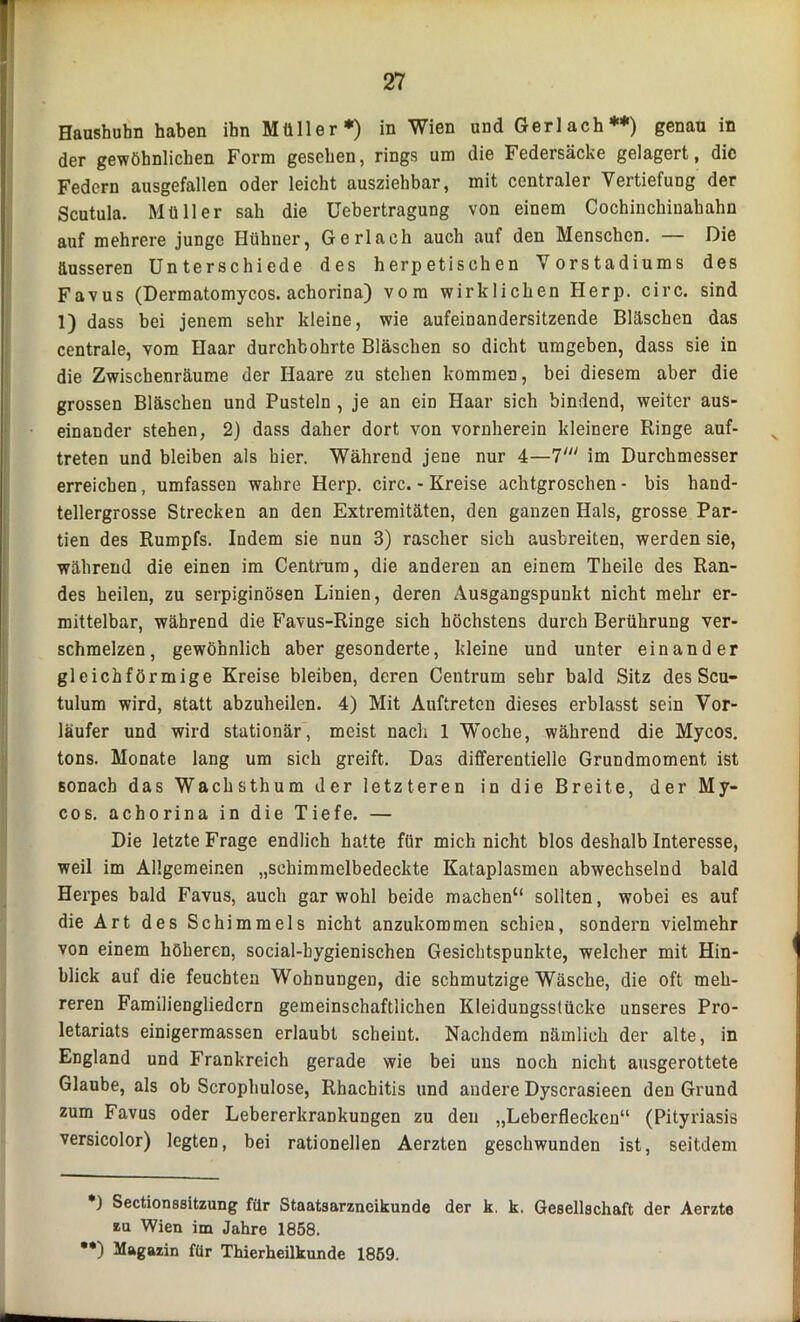 27

Haushuhn haben ihn Müller*) in Wien und Gerlach**) genau in der gewöhnlichen Form gesehen, rings um die Federsäcke gelagert, die Federn ausgefallen oder leicht ausziehbar, mit centraler Vertiefung der Scutula. Müller sah die Uebertragung von einem Cochinchinahahn auf mehrere junge Hühner, Gerlach auch auf den Menschen. — Die äusseren Unterschiede des herpetischen Vorstadiums des Favus (Dermatomycos. achorina) vom wirklichen Herp. circ. sind 1) dass bei jenem sehr kleine, wie aufeinandersitzende Bläschen das centrale, vom Haar durchbohrte Bläschen so dicht umgeben, dass sie in die Zwischenräume der Haare zu stehen kommen, bei diesem aber die grossen Bläschen und Pusteln, je an ein Haar sich bindend, weiter auseinander stehen, 2) dass daher dort von vornherein kleinere Ringe auftreten und bleiben als hier. Während jene nur 4—7''' im Durchmesser erreichen, umfassen wahre Herp. circ.-Kreise achtgroschen- bis handtellergrosse Strecken an den Extremitäten, den ganzen Hals, grosse Partien des Rumpfs. Indem sie nun 3) rascher sich ausbreiten, werden sie, während die einen im Centrum, die anderen an einem Theile des Randes heilen, zu serpiginösen Linien, deren Ausgangspunkt nicht mehr ermittelbar, während die Favus-Ringe sich höchstens durch Berührung verschmelzen, gewöhnlich aber gesonderte, kleine und unter einander gleichförmige Kreise bleiben, deren Centrum sehr bald Sitz des Scutulum wird, statt abzuheilen. 4) Mit Auftreten dieses erblasst sein Vorläufer und wird stationär, meist nach 1 Woche, während die Mycos. tons. Monate lang um sich greift. Das differentielle Grundmoment ist sonach das Wachsthum der letzteren in die Breite, der Mycos. achorina in die Tiefe. —

Die letzte Frage endlich hatte für mich nicht blos deshalb Interesse, weil im Allgemeinen „schimmelbedeckte Kataplasmen abwechselnd bald Herpes bald Favus, auch gar wohl beide machen“ sollten, wobei es auf die Art des Schimmels nicht anzukommen schien, sondern vielmehr von einem höheren, social-hygienischen Gesichtspunkte, welcher mit Hinblick auf die feuchten Wohnungen, die schmutzige Wäsche, die oft mehreren Familiengliedern gemeinschaftlichen Kleidungsstücke unseres Proletariats einigermassen erlaubt scheint. Nachdem nämlich der alte, in England und Frankreich gerade wie bei uns noch nicht ausgerottete Glaube, als ob Scrophulose, Rhachitis und andere Dyscrasieen den Grund zum Favus oder Lebererkrankungen zu den „Leberflecken“ (Pityriasis versicolor) legten, bei rationellen Aerzten geschwunden ist, seitdem

*) Sectionssitzung für Staatsarzneikunde der k. k. Gesellschaft der Aerzte zu Wien im Jahre 1858.
**) Magazin für Thierheilkunde 1859.